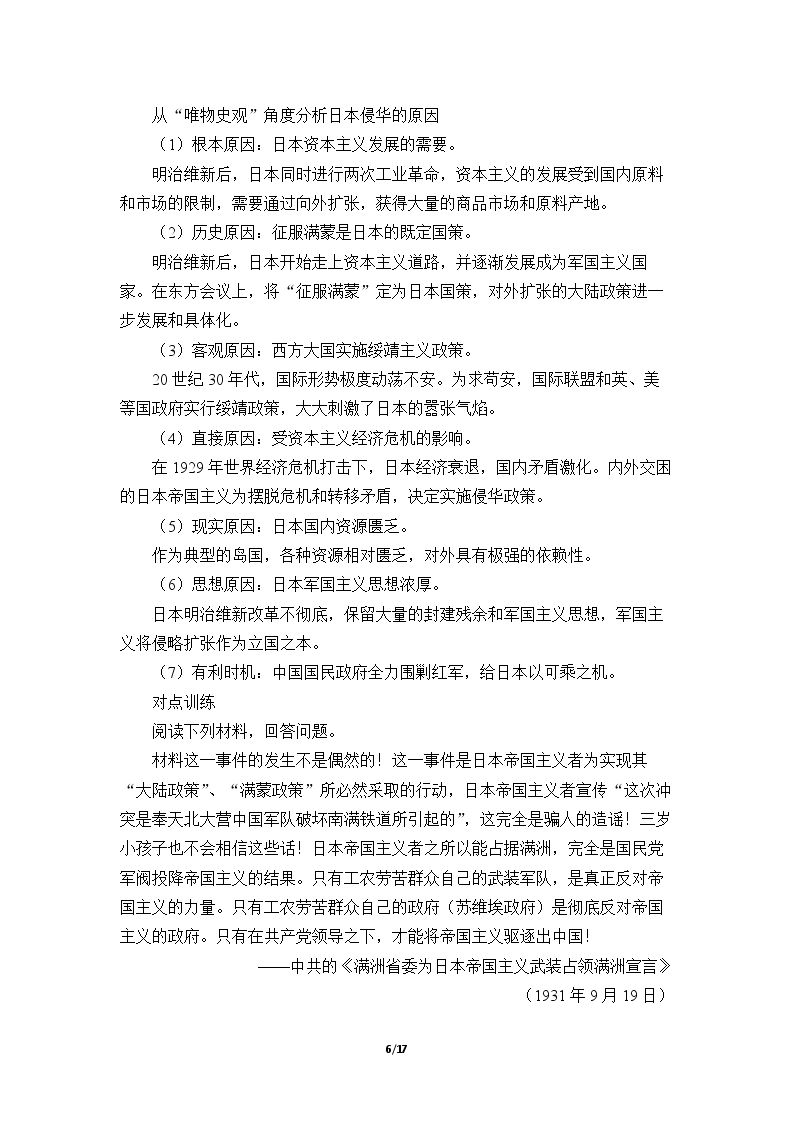 从“唯物史观”角度分析日本侵华的原因

（1）根本原因：日本资本主义发展的需要。

明治维新后，日本同时进行两次工业革命，资本主义的发展受到国内原料和市场的限制，需要通过向外扩张，获得大量的商品市场和原料产地。

（2）历史原因：征服满蒙是日本的既定国策。

明治维新后，日本开始走上资本主义道路，并逐渐发展成为军国主义国家。在东方会议上，将“征服满蒙”定为日本国策，对外扩张的大陆政策进一步发展和具体化。

（3）客观原因：西方大国实施绥靖主义政策。

20世纪30年代，国际形势极度动荡不安。为求苟安，国际联盟和英、美等国政府实行绥靖政策，大大刺激了日本的嚣张气焰。

（4）直接原因：受资本主义经济危机的影响。

在1929年世界经济危机打击下，日本经济衰退，国内矛盾激化。内外交困的日本帝国主义为摆脱危机和转移矛盾，决定实施侵华政策。

（5）现实原因：日本国内资源匮乏。

作为典型的岛国，各种资源相对匮乏，对外具有极强的依赖性。

（6）思想原因：日本军国主义思想浓厚。

日本明治维新改革不彻底，保留大量的封建残余和军国主义思想，军国主义将侵略扩张作为立国之本。

（7）有利时机：中国国民政府全力围剿红军，给日本以可乘之机。

对点训练

阅读下列材料，回答问题。

材料这一事件的发生不是偶然的！这一事件是日本帝国主义者为实现其“大陆政策”、“满蒙政策”所必然采取的行动，日本帝国主义者宣传“这次冲突是奉天北大营中国军队破坏南满铁道所引起的”，这完全是骗人的造谣！三岁小孩子也不会相信这些话！日本帝国主义者之所以能占据满洲，完全是国民党军阀投降帝国主义的结果。只有工农劳苦群众自己的武装军队，是真正反对帝国主义的力量。只有工农劳苦群众自己的政府（苏维埃政府）是彻底反对帝国主义的政府。只有在共产党领导之下，才能将帝国主义驱逐出中国！

——中共的《满洲省委为日本帝国主义武装占领满洲宣言》

（1931年9月19日）

6/17